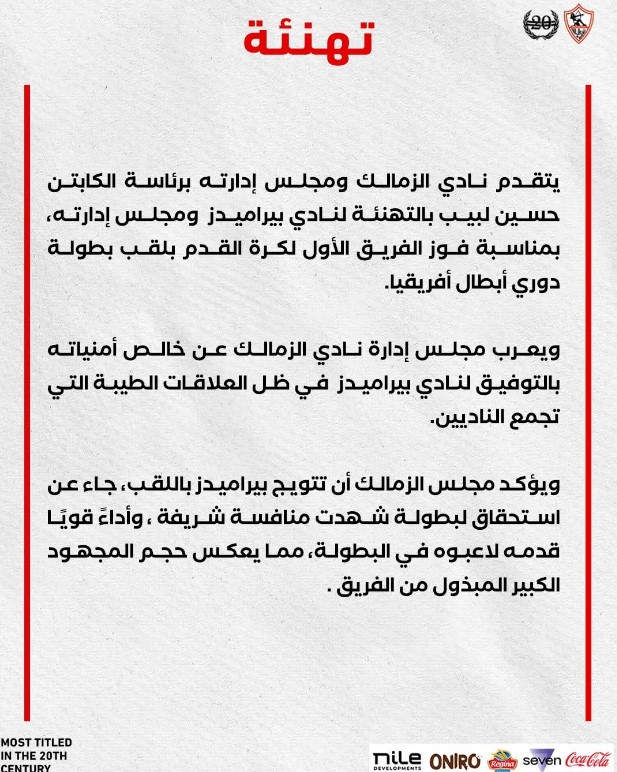 20

تهنئة

يتقدم نادي الزمالك ومجلس إدارته برئاسة الكابتن حسين لبيب بالتهنئة لنادي بيراميدز ومجلس إدارته، بمناسبة فوز الفريق الأول لكرة القدم بلقب بطولة دوري أبطال أفريقيا.

ويعرب مجلس إدارة نادي الزمالك عن خالص أمنياته بالتوفيق لنادي بيراميدز في ظل العلاقات الطيبة التي تجمع الناديين.

ويؤكد مجلس الزمالك أن تتويج بيراميدز باللقب، جاء عن استحقاق لبطولة شهدت منافسة شريفة ، وأداءً قويًا قدمه لاعبوه في البطولة، مما يعكس حجم المجهود الكبير المبذول من الفريق .

MOST TITLED IN THE 20TH CENTURY

nile DEVELOPMENTS ONIRO Regina seven Coca-Cola